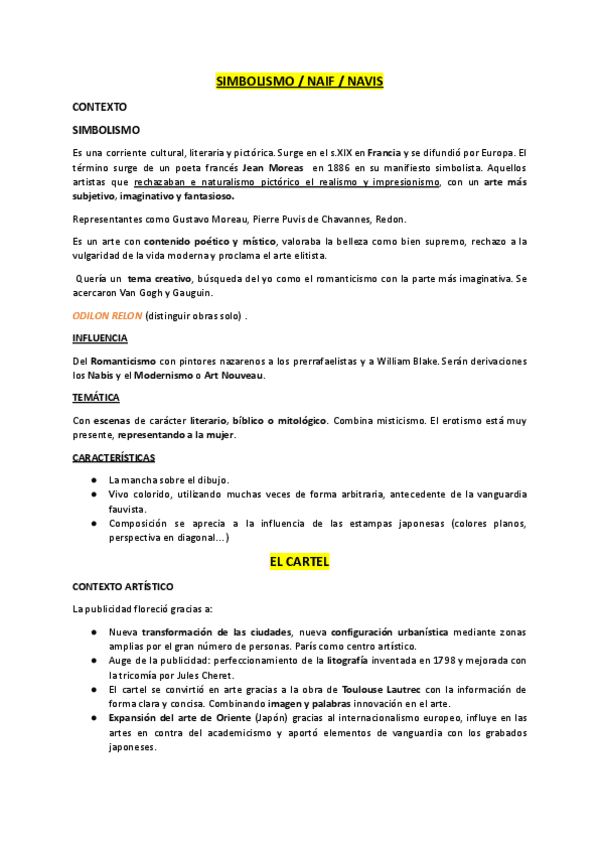 SIMBOLISMO / NAIF / NAVIS

CONTEXTO

SIMBOLISMO

Es una corriente cultural, literaria y pictórica. Surge en el s.XIX en Francia y se difundió por Europa. El término surge de un poeta francés Jean Moreas en 1886 en su manifiesto simbolista. Aquellos artistas que rechazaban e naturalismo pictórico el realismo y impresionismo, con un arte más subjetivo, imaginativo y fantasioso.

Representantes como Gustavo Moreau, Pierre Puvis de Chavannes, Redon.

Es un arte con contenido poético y místico, valoraba la belleza como bien supremo, rechazo a la vulgaridad de la vida moderna y proclama el arte elitista.

Quería un tema creativo, búsqueda del yo como el romanticismo con la parte más imaginativa. Se acercaron Van Gogh y Gauguin.

ODILON RELON (distinguir obras solo) .

INFLUENCIA

Del Romanticismo con pintores nazarenos a los prerrafaelistas y a William Blake. Serán derivaciones los Nabis y el Modernismo o Art Nouveau.

TEMÁTICA

Con escenas de carácter literario, bíblico o mitológico. Combina misticismo. El erotismo está muy presente, representando a la mujer.

CARACTERÍSTICAS

● La mancha sobre el dibujo.
● Vivo colorido, utilizando muchas veces de forma arbitraria, antecedente de la vanguardia fauvista.
● Composición se aprecia a la influencia de las estampas japonesas (colores planos, perspectiva en diagonal…)

EL CARTEL

CONTEXTO ARTÍSTICO

La publicidad floreció gracias a:

● Nueva transformación de las ciudades, nueva configuración urbanística mediante zonas amplias por el gran número de personas. París como centro artístico.
● Auge de la publicidad: perfeccionamiento de la litografía inventada en 1798 y mejorada con la tricomía por Jules Cheret.
● El cartel se convirtió en arte gracias a la obra de Toulouse Lautrec con la información de forma clara y concisa. Combinando imagen y palabras innovación en el arte.
● Expansión del arte de Oriente (Japón) gracias al internacionalismo europeo, influye en las artes en contra del academicismo y aportó elementos de vanguardia con los grabados japoneses.